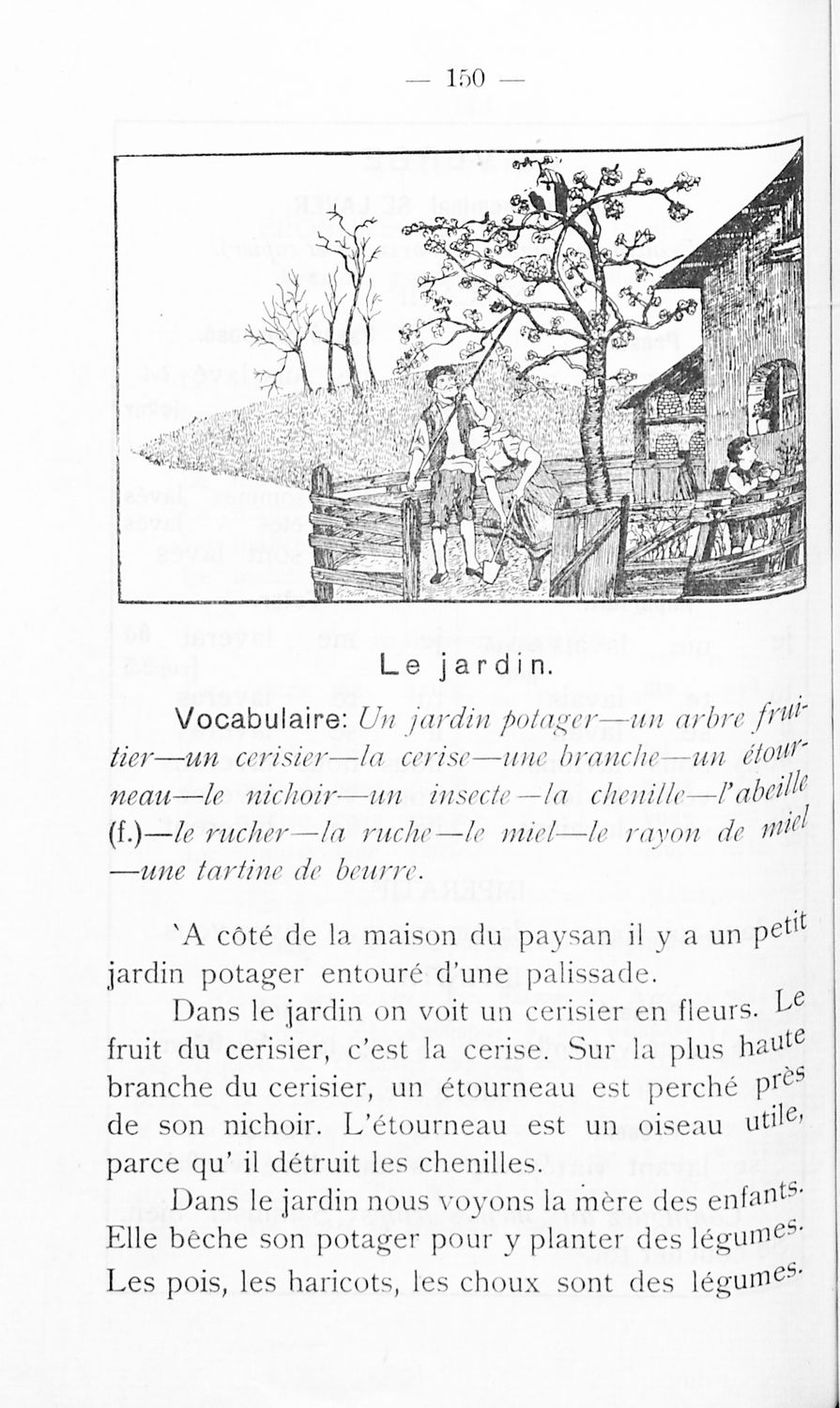 — 150 —

Le jardin.

Vocabulaire: Un jardin potager—un arbre fruitier—un cerisier—la cerise—une branche—un étourneau—le nichoir—un insecte—la chenille—l'abeille (f.)—le rucher—la ruche—le miel—le rayon de miel—une tartine de beurre.

`A côté de la maison du paysan il y a un petit jardin potager entouré d'une palissade.

Dans le jardin on voit un cerisier en fleurs. Le fruit du cerisier, c'est la cerise. Sur la plus haute branche du cerisier, un étourneau est perché près de son nichoir. L'étourneau est un oiseau utile, parce qu' il détruit les chenilles.

Dans le jardin nous voyons la mère des enfants. Elle bêche son potager pour y planter des légumes. Les pois, les haricots, les choux sont des légumes.